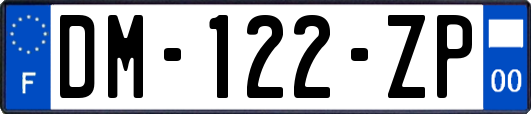 F

DM-122-ZP

00